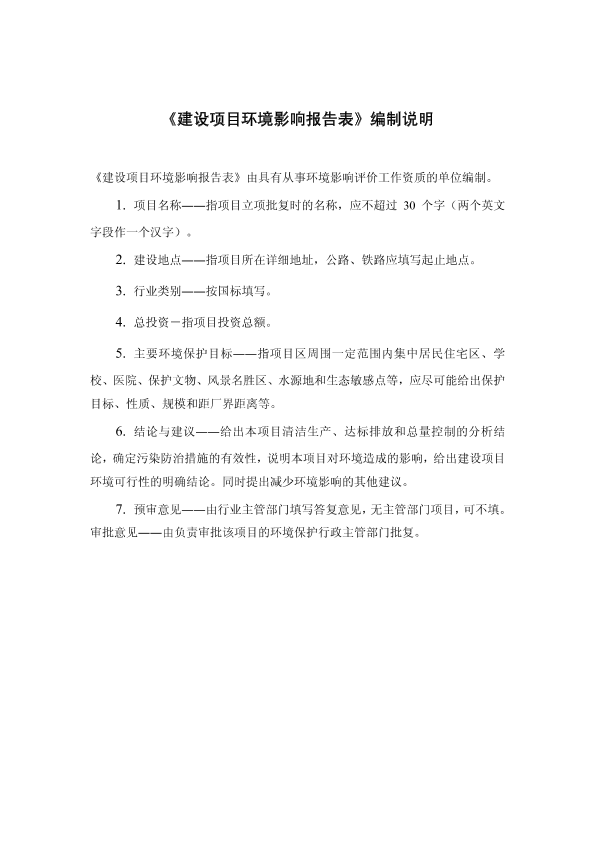 《建设项目环境影响报告表》编制说明

《建设项目环境影响报告表》由具有从事环境影响评价工作资质的单位编制。

1. 项目名称——指项目立项批复时的名称，应不超过 30 个字（两个英文字段作一个汉字）。

2. 建设地点——指项目所在详细地址，公路、铁路应填写起止地点。

3. 行业类别——按国标填写。

4. 总投资－指项目投资总额。

5. 主要环境保护目标——指项目区周围一定范围内集中居民住宅区、学校、医院、保护文物、风景名胜区、水源地和生态敏感点等，应尽可能给出保护目标、性质、规模和距厂界距离等。

6. 结论与建议——给出本项目清洁生产、达标排放和总量控制的分析结论，确定污染防治措施的有效性，说明本项目对环境造成的影响，给出建设项目环境可行性的明确结论。同时提出减少环境影响的其他建议。

7. 预审意见——由行业主管部门填写答复意见，无主管部门项目，可不填。审批意见——由负责审批该项目的环境保护行政主管部门批复。